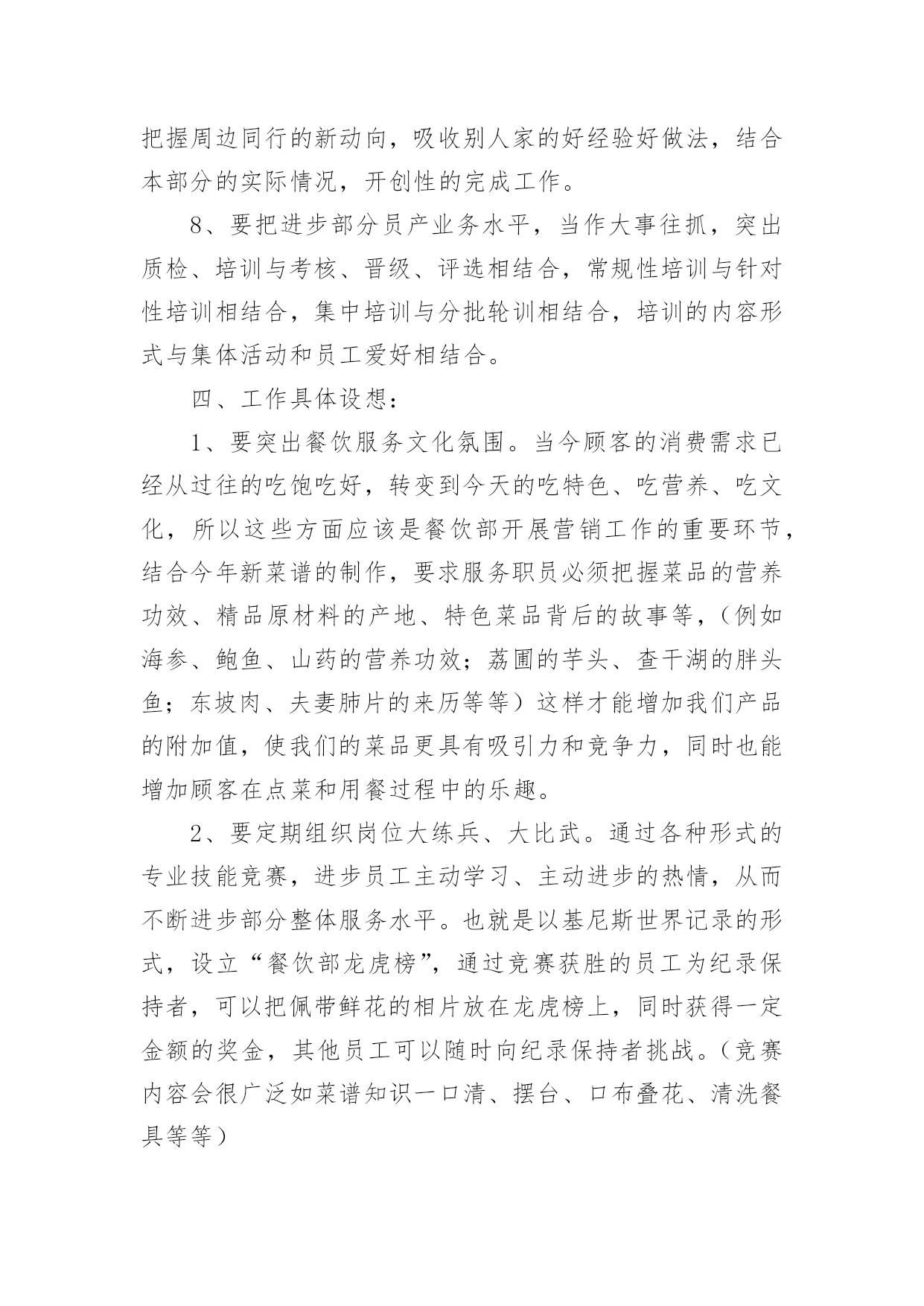 把握周边同行的新动向，吸收别人家的好经验好做法，结合本部分的实际情况，开创性的完成工作。

8、要把进步部分员产业务水平，当作大事往抓，突出质检、培训与考核、晋级、评选相结合，常规性培训与针对性培训相结合，集中培训与分批轮训相结合，培训的内容形式与集体活动和员工爱好相结合。

四、工作具体设想：

1、要突出餐饮服务文化氛围。当今顾客的消费需求已经从过往的吃饱吃好，转变到今天的吃特色、吃营养、吃文化，所以这些方面应该是餐饮部开展营销工作的重要环节，结合今年新菜谱的制作，要求服务职员必须把握菜品的营养功效、精品原材料的产地、特色菜品背后的故事等，（例如海参、鲍鱼、山药的营养功效；荔圃的芋头、查干湖的胖头鱼；东坡肉、夫妻肺片的来历等等）这样才能增加我们产品的附加值，使我们的菜品更具有吸引力和竞争力，同时也能增加顾客在点菜和用餐过程中的乐趣。

2、要定期组织岗位大练兵、大比武。通过各种形式的专业技能竞赛，进步员工主动学习、主动进步的热情，从而不断进步部分整体服务水平。也就是以基尼斯世界记录的形式，设立“餐饮部龙虎榜”，通过竞赛获胜的员工为纪录保持者，可以把佩带鲜花的相片放在龙虎榜上，同时获得一定金额的奖金，其他员工可以随时向纪录保持者挑战。（竞赛内容会很广泛如菜谱知识一口清、摆台、口布叠花、清洗餐具等等）